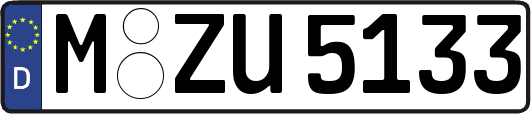 D M ZU 5133